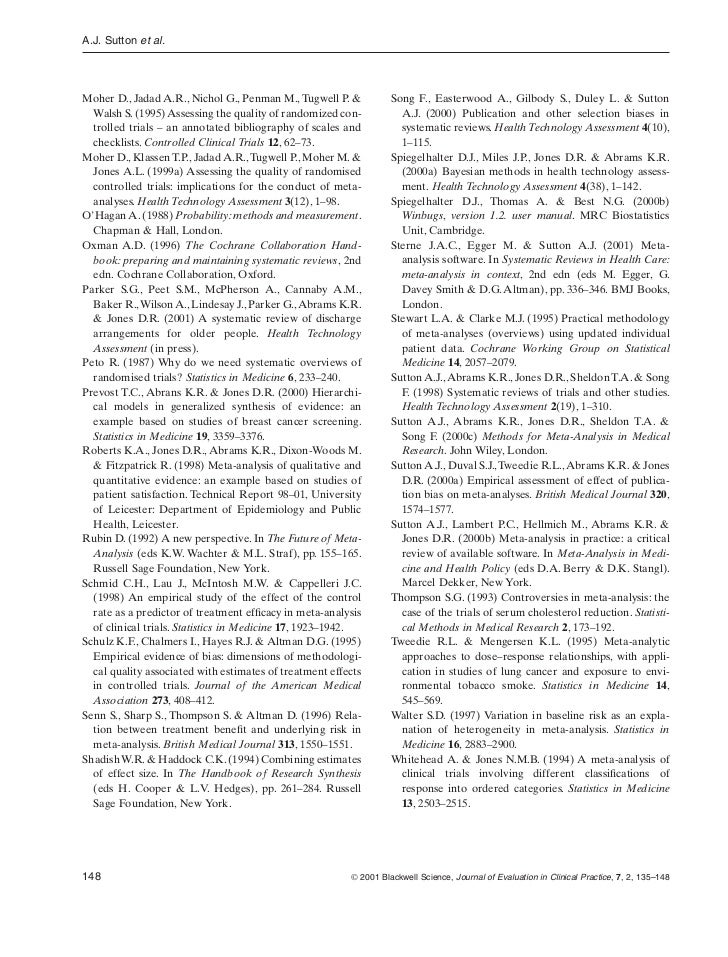 A.J. Sutton et al.

Moher D., Jadad A.R., Nichol G., Penman M., Tugwell P. & Walsh S. (1995) Assessing the quality of randomized controlled trials – an annotated bibliography of scales and checklists. Controlled Clinical Trials 12, 62–73.

Moher D., Klassen T.P., Jadad A.R., Tugwell P., Moher M. & Jones A.L. (1999a) Assessing the quality of randomised controlled trials: implications for the conduct of meta-analyses. Health Technology Assessment 3(12), 1–98.

O'Hagan A. (1988) Probability: methods and measurement. Chapman & Hall, London.

Oxman A.D. (1996) The Cochrane Collaboration Handbook: preparing and maintaining systematic reviews, 2nd edn. Cochrane Collaboration, Oxford.

Parker S.G., Peet S.M., McPherson A., Cannaby A.M., Baker R., Wilson A., Lindesay J., Parker G., Abrams K.R. & Jones D.R. (2001) A systematic review of discharge arrangements for older people. Health Technology Assessment (in press).

Peto R. (1987) Why do we need systematic overviews of randomised trials? Statistics in Medicine 6, 233–240.

Prevost T.C., Abrans K.R. & Jones D.R. (2000) Hierarchical models in generalized synthesis of evidence: an example based on studies of breast cancer screening. Statistics in Medicine 19, 3359–3376.

Roberts K.A., Jones D.R., Abrams K.R., Dixon-Woods M. & Fitzpatrick R. (1998) Meta-analysis of qualitative and quantitative evidence: an example based on studies of patient satisfaction. Technical Report 98–01, University of Leicester: Department of Epidemiology and Public Health, Leicester.

Rubin D. (1992) A new perspective. In The Future of Meta-Analysis (eds K.W. Wachter & M.L. Straf), pp. 155–165. Russell Sage Foundation, New York.

Schmid C.H., Lau J., McIntosh M.W. & Cappelleri J.C. (1998) An empirical study of the effect of the control rate as a predictor of treatment efficacy in meta-analysis of clinical trials. Statistics in Medicine 17, 1923–1942.

Schulz K.F., Chalmers I., Hayes R.J. & Altman D.G. (1995) Empirical evidence of bias: dimensions of methodological quality associated with estimates of treatment effects in controlled trials. Journal of the American Medical Association 273, 408–412.

Senn S., Sharp S., Thompson S. & Altman D. (1996) Relation between treatment benefit and underlying risk in meta-analysis. British Medical Journal 313, 1550–1551.

Shadish W.R. & Haddock C.K. (1994) Combining estimates of effect size. In The Handbook of Research Synthesis (eds H. Cooper & L.V. Hedges), pp. 261–284. Russell Sage Foundation, New York.

Song F., Easterwood A., Gilbody S., Duley L. & Sutton A.J. (2000) Publication and other selection biases in systematic reviews. Health Technology Assessment 4(10), 1–115.

Spiegelhalter D.J., Miles J.P., Jones D.R. & Abrams K.R. (2000a) Bayesian methods in health technology assessment. Health Technology Assessment 4(38), 1–142.

Spiegelhalter D.J., Thomas A. & Best N.G. (2000b) Winbugs, version 1.2. user manual. MRC Biostatistics Unit, Cambridge.

Sterne J.A.C., Egger M. & Sutton A.J. (2001) Meta-analysis software. In Systematic Reviews in Health Care: meta-analysis in context, 2nd edn (eds M. Egger, G. Davey Smith & D.G. Altman), pp. 336–346. BMJ Books, London.

Stewart L.A. & Clarke M.J. (1995) Practical methodology of meta-analyses (overviews) using updated individual patient data. Cochrane Working Group on Statistical Medicine 14, 2057–2079.

Sutton A.J., Abrams K.R., Jones D.R., Sheldon T.A. & Song F. (1998) Systematic reviews of trials and other studies. Health Technology Assessment 2(19), 1–310.

Sutton A.J., Abrams K.R., Jones D.R., Sheldon T.A. & Song F. (2000c) Methods for Meta-Analysis in Medical Research. John Wiley, London.

Sutton A.J., Duval S.J., Tweedie R.L., Abrams K.R. & Jones D.R. (2000a) Empirical assessment of effect of publication bias on meta-analyses. British Medical Journal 320, 1574–1577.

Sutton A.J., Lambert P.C., Hellmich M., Abrams K.R. & Jones D.R. (2000b) Meta-analysis in practice: a critical review of available software. In Meta-Analysis in Medicine and Health Policy (eds D.A. Berry & D.K. Stangl). Marcel Dekker, New York.

Thompson S.G. (1993) Controversies in meta-analysis: the case of the trials of serum cholesterol reduction. Statistical Methods in Medical Research 2, 173–192.

Tweedie R.L. & Mengersen K.L. (1995) Meta-analytic approaches to dose–response relationships, with application in studies of lung cancer and exposure to environmental tobacco smoke. Statistics in Medicine 14, 545–569.

Walter S.D. (1997) Variation in baseline risk as an explanation of heterogeneity in meta-analysis. Statistics in Medicine 16, 2883–2900.

Whitehead A. & Jones N.M.B. (1994) A meta-analysis of clinical trials involving different classifications of response into ordered categories. Statistics in Medicine 13, 2503–2515.

148

© 2001 Blackwell Science, Journal of Evaluation in Clinical Practice, 7, 2, 135–148